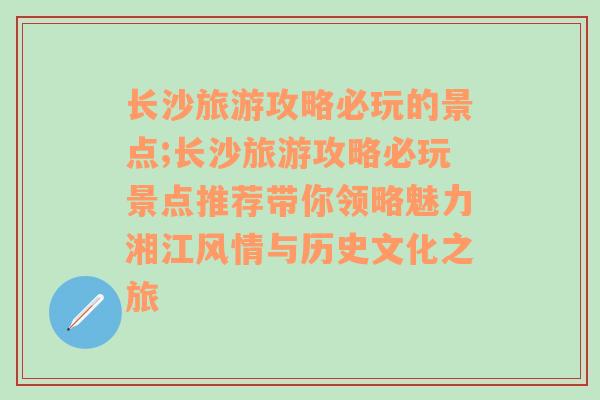 长沙旅游攻略必玩的景点;长沙旅游攻略必玩景点推荐带你领略魅力湘江风情与历史文化之旅